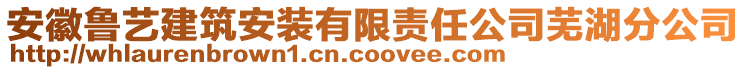 安徽鲁艺建筑安装有限责任公司芜湖分公司
http://whlaurenbrown1.cn.coovee.com